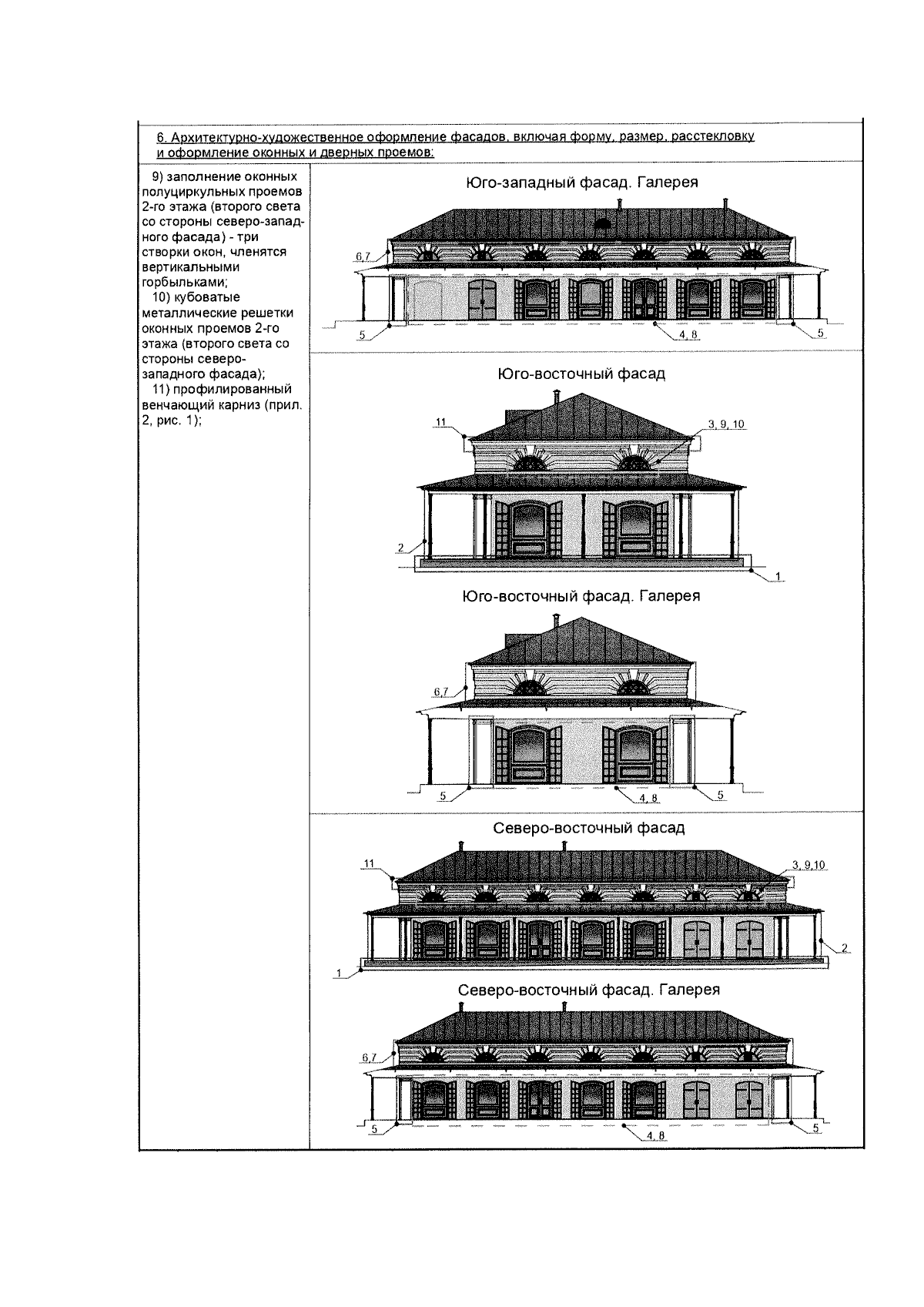 6. Архитектурно-художественное оформление фасадов, включая форму, размер, расстекловку и оформление оконных и дверных проемов:

9) заполнение оконных полуциркульных проемов 2-го этажа (второго света со стороны северо-западного фасада) - три створки окон, членятся вертикальными горбыльками;
10) кубоватые металлические решетки оконных проемов 2-го этажа (второго света со стороны северо-западного фасада);
11) профилированный венчающий карниз (прил. 2, рис. 1);

Юго-западный фасад. Галерея

6,7
5
4, 8
5

Юго-восточный фасад

11
3, 9, 10
2
1

Юго-восточный фасад. Галерея

6,7
5
4, 8
5

Северо-восточный фасад

11
3, 9,10
2
1

Северо-восточный фасад. Галерея

6,7
5
4, 8
5